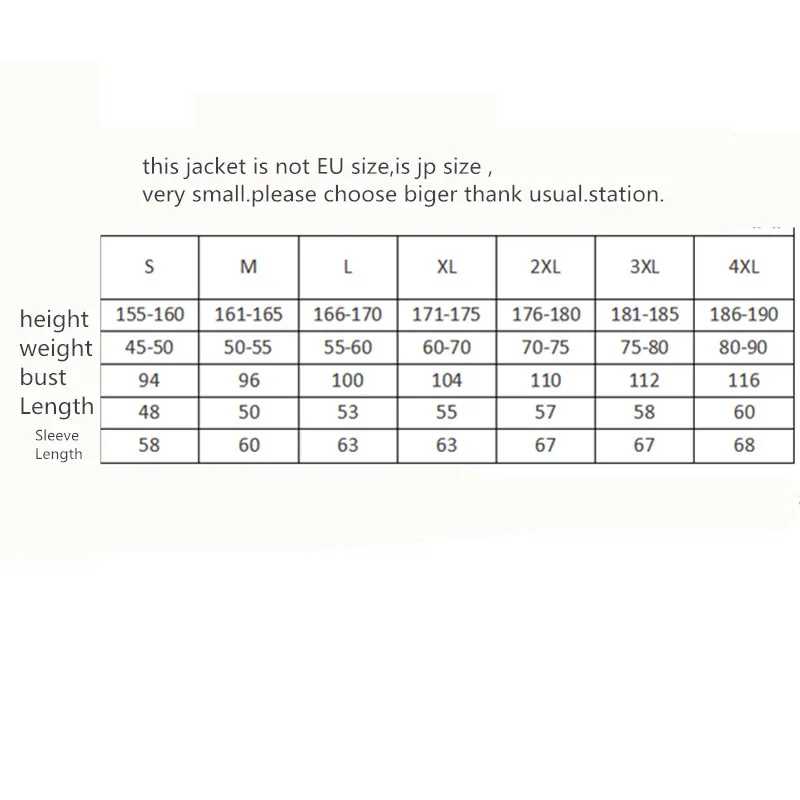 this jacket is not EU size,is jp size ,
very small.please choose biger thank usual.station.

| | S | M | L | XL | 2XL | 3XL | 4XL |
|---|---|---|---|---|---|---|---|
| height | 155-160 | 161-165 | 166-170 | 171-175 | 176-180 | 181-185 | 186-190 |
| weight | 45-50 | 50-55 | 55-60 | 60-70 | 70-75 | 75-80 | 80-90 |
| bust | 94 | 96 | 100 | 104 | 110 | 112 | 116 |
| Length | 48 | 50 | 53 | 55 | 57 | 58 | 60 |
| Sleeve Length | 58 | 60 | 63 | 63 | 67 | 67 | 68 |